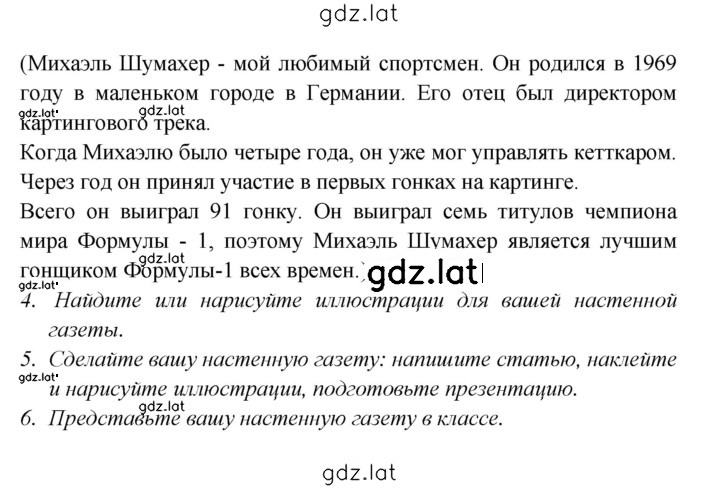 gdz.lat

(Михаэль Шумахер - мой любимый спортсмен. Он родился в 1969 году в маленьком городе в Германии. Его отец был директором картингового трека.

gdz.lat gdz.lat

Когда Михаэлю было четыре года, он уже мог управлять кетткаром.
Через год он принял участие в первых гонках на картинге.
Всего он выиграл 91 гонку. Он выиграл семь титулов чемпиона мира Формулы - 1, поэтому Михаэль Шумахер является лучшим гонщиком Формулы-1 всех времен.)

gdz.lat gdz.lat gdz.lat

4. Найдите или нарисуйте иллюстрации для вашей настенной газеты.
5. Сделайте вашу настенную газету: напишите статью, наклейте и нарисуйте иллюстрации, подготовьте презентацию.

gdz.lat gdz.lat

6. Представьте вашу настенную газету в классе.

gdz.lat